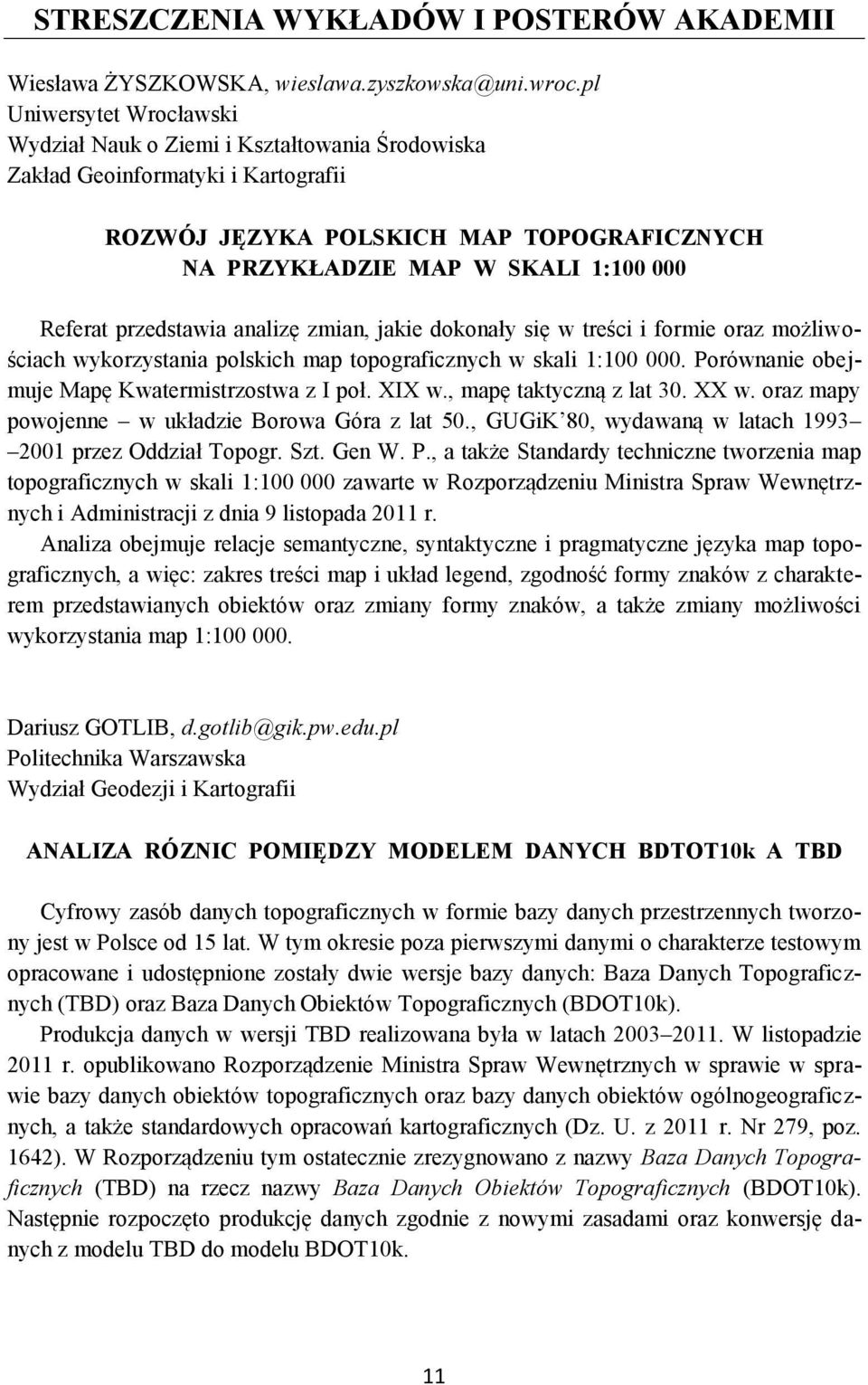 STRESZCZENIA WYKŁADÓW I POSTERÓW AKADEMII

Wiesława ŻYSZKOWSKA, wieslawa.zyszkowska@uni.wroc.pl
Uniwersytet Wrocławski
Wydział Nauk o Ziemi i Kształtowania Środowiska
Zakład Geoinformatyki i Kartografii

ROZWÓJ JĘZYKA POLSKICH MAP TOPOGRAFICZNYCH NA PRZYKŁADZIE MAP W SKALI 1:100 000

Referat przedstawia analizę zmian, jakie dokonały się w treści i formie oraz możliwościach wykorzystania polskich map topograficznych w skali 1:100 000. Porównanie obejmuje Mapę Kwatermistrzostwa z I poł. XIX w., mapę taktyczną z lat 30. XX w. oraz mapy powojenne – w układzie Borowa Góra z lat 50., GUGiK'80, wydawaną w latach 1993–2001 przez Oddział Topogr. Szt. Gen W. P., a także Standardy techniczne tworzenia map topograficznych w skali 1:100 000 zawarte w Rozporządzeniu Ministra Spraw Wewnętrznych i Administracji z dnia 9 listopada 2011 r.

Analiza obejmuje relacje semantyczne, syntaktyczne i pragmatyczne języka map topograficznych, a więc: zakres treści map i układ legend, zgodność formy znaków z charakterem przedstawianych obiektów oraz zmiany formy znaków, a także zmiany możliwości wykorzystania map 1:100 000.

Dariusz GOTLIB, d.gotlib@gik.pw.edu.pl
Politechnika Warszawska
Wydział Geodezji i Kartografii

ANALIZA RÓZNIC POMIĘDZY MODELEM DANYCH BDTOT10k A TBD

Cyfrowy zasób danych topograficznych w formie bazy danych przestrzennych tworzony jest w Polsce od 15 lat. W tym okresie poza pierwszymi danymi o charakterze testowym opracowane i udostępnione zostały dwie wersje bazy danych: Baza Danych Topograficznych (TBD) oraz Baza Danych Obiektów Topograficznych (BDOT10k).

Produkcja danych w wersji TBD realizowana była w latach 2003–2011. W listopadzie 2011 r. opublikowano Rozporządzenie Ministra Spraw Wewnętrznych w sprawie w sprawie bazy danych obiektów topograficznych oraz bazy danych obiektów ogólnogeograficznych, a także standardowych opracowań kartograficznych (Dz. U. z 2011 r. Nr 279, poz. 1642). W Rozporządzeniu tym ostatecznie zrezygnowano z nazwy Baza Danych Topograficznych (TBD) na rzecz nazwy Baza Danych Obiektów Topograficznych (BDOT10k). Następnie rozpoczęto produkcję danych zgodnie z nowymi zasadami oraz konwersję danych z modelu TBD do modelu BDOT10k.

11